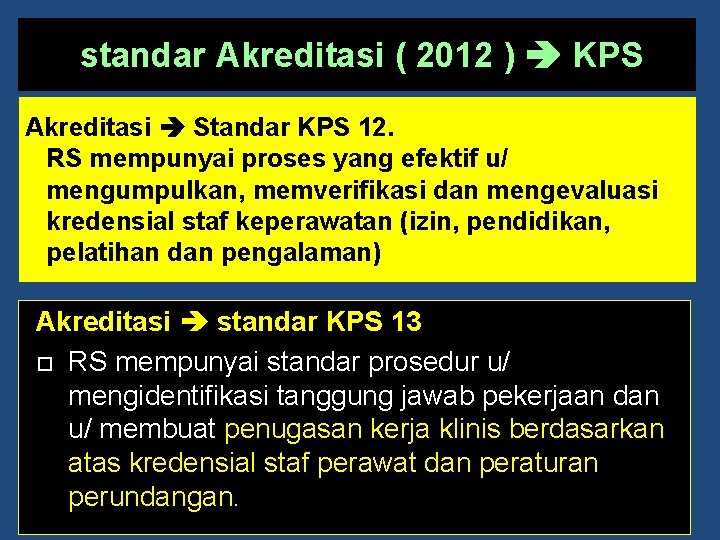 standar Akreditasi ( 2012 ) ➔ KPS

Akreditasi ➔ Standar KPS 12.
RS mempunyai proses yang efektif u/ mengumpulkan, memverifikasi dan mengevaluasi kredensial staf keperawatan (izin, pendidikan, pelatihan dan pengalaman)

Akreditasi ➔ standar KPS 13

□ RS mempunyai standar prosedur u/ mengidentifikasi tanggung jawab pekerjaan dan u/ membuat penugasan kerja klinis berdasarkan atas kredensial staf perawat dan peraturan perundangan.